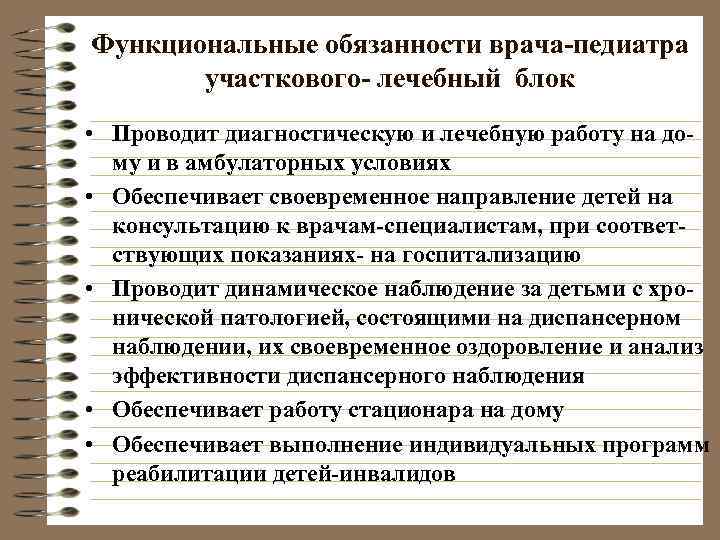 Функциональные обязанности врача-педиатра участкового- лечебный блок

• Проводит диагностическую и лечебную работу на дому и в амбулаторных условиях

• Обеспечивает своевременное направление детей на консультацию к врачам-специалистам, при соответствующих показаниях- на госпитализацию

• Проводит динамическое наблюдение за детьми с хронической патологией, состоящими на диспансерном наблюдении, их своевременное оздоровление и анализ эффективности диспансерного наблюдения

• Обеспечивает работу стационара на дому

• Обеспечивает выполнение индивидуальных программ реабилитации детей-инвалидов